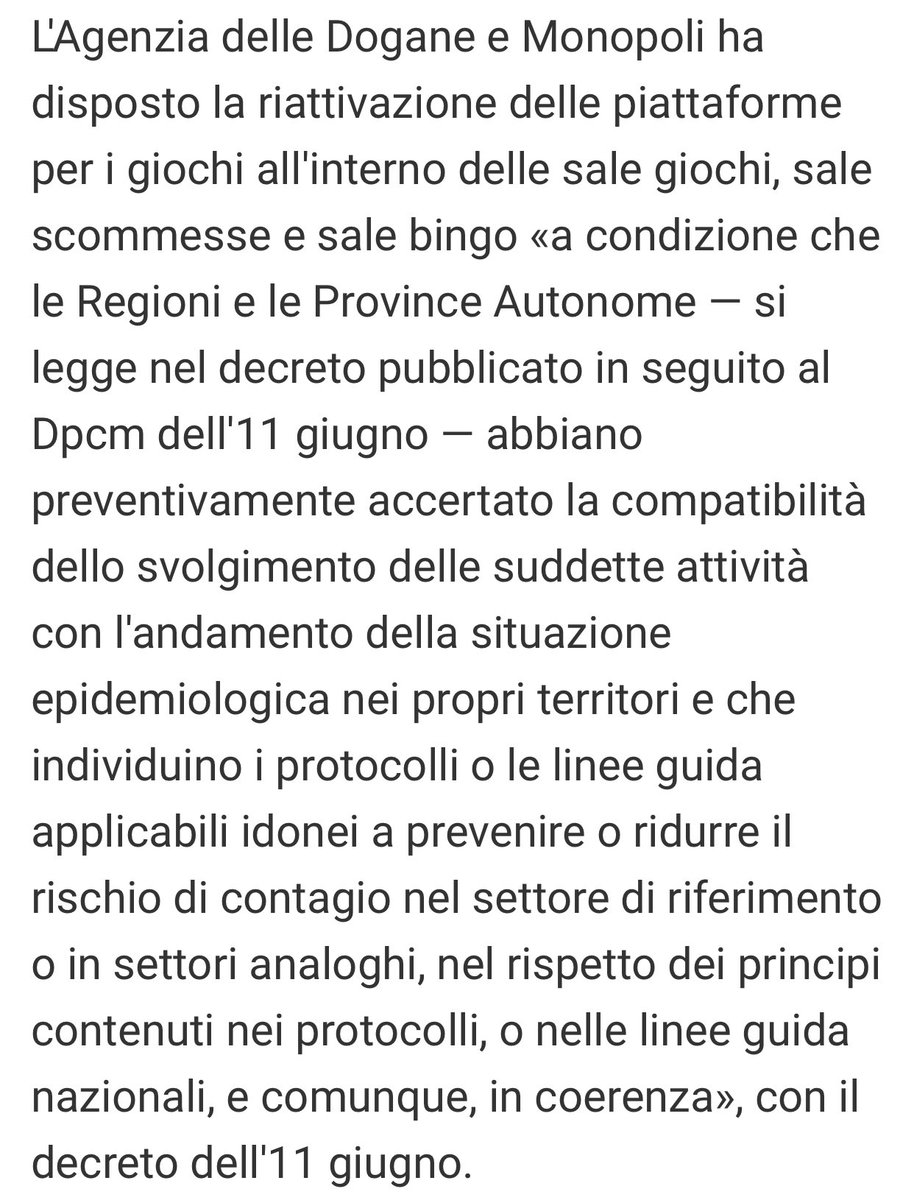 L'Agenzia delle Dogane e Monopoli ha disposto la riattivazione delle piattaforme per i giochi all'interno delle sale giochi, sale scommesse e sale bingo «a condizione che le Regioni e le Province Autonome — si legge nel decreto pubblicato in seguito al Dpcm dell'11 giugno — abbiano preventivamente accertato la compatibilità dello svolgimento delle suddette attività con l'andamento della situazione epidemiologica nei propri territori e che individuino i protocolli o le linee guida applicabili idonei a prevenire o ridurre il rischio di contagio nel settore di riferimento o in settori analoghi, nel rispetto dei principi contenuti nei protocolli, o nelle linee guida nazionali, e comunque, in coerenza», con il decreto dell'11 giugno.